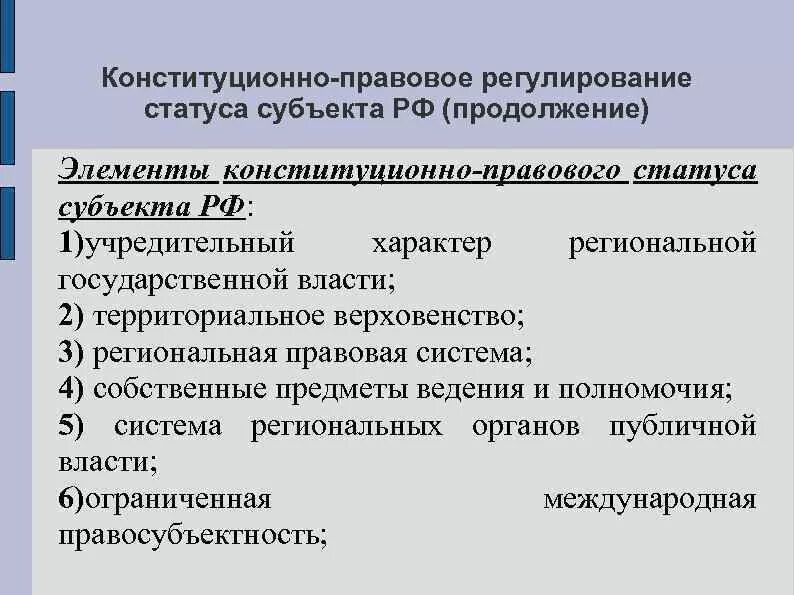 Конституционно-правовое регулирование статуса субъекта РФ (продолжение)

Элементы конституционно-правового статуса субъекта РФ:

1)учредительный характер региональной государственной власти;

2) территориальное верховенство;

3) региональная правовая система;

4) собственные предметы ведения и полномочия;

5) система региональных органов публичной власти;

6)ограниченная международная правосубъектность;